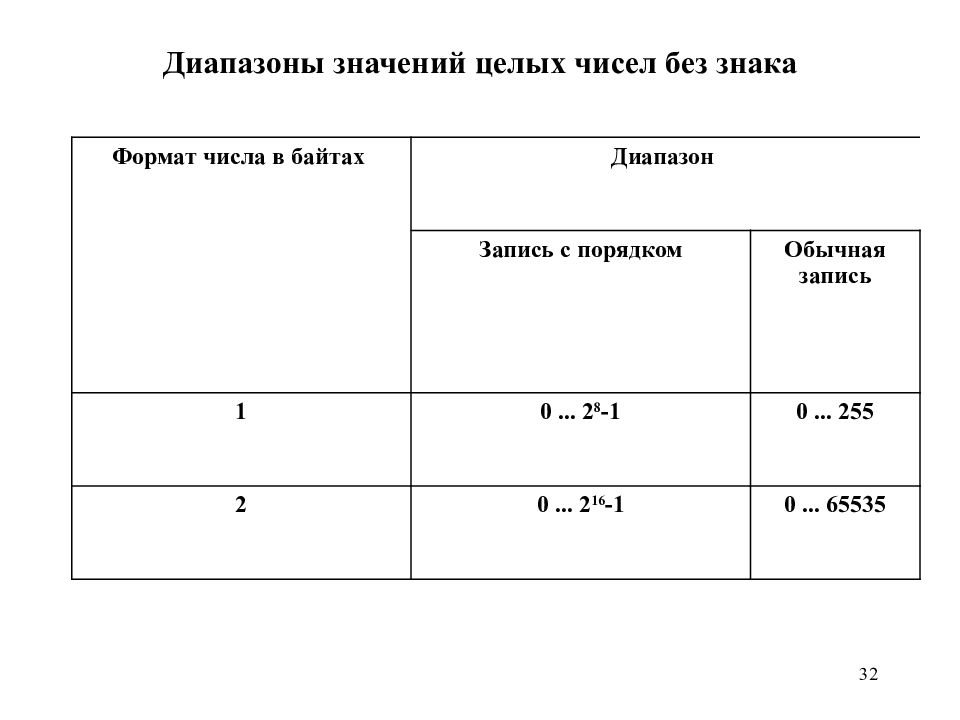 Диапазоны значений целых чисел без знака

| Формат числа в байтах | Диапазон | |
|---|---|---|
| | Запись с порядком | Обычная запись |
| 1 | 0 ... $2^8$-1 | 0 ... 255 |
| 2 | 0 ... $2^{16}$-1 | 0 ... 65535 |

32